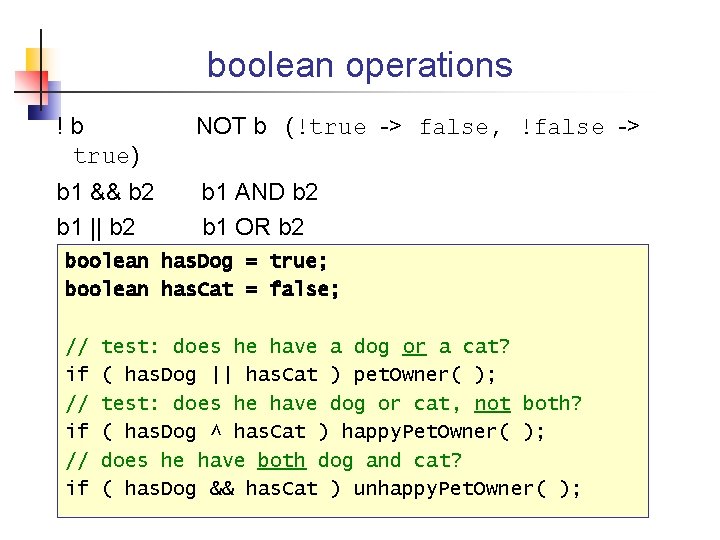 boolean operations

! b NOT b (!true -> false, !false -> true)

b1 && b2 b1 AND b2

b1 || b2 b1 OR b2

boolean hasDog = true;
boolean hasCat = false;

// test: does he have a dog or a cat?
if ( hasDog || hasCat ) petOwner( );
// test: does he have dog or cat, not both?
if ( hasDog ^ hasCat ) happyPetOwner( );
// does he have both dog and cat?
if ( hasDog && hasCat ) unhappyPetOwner( );